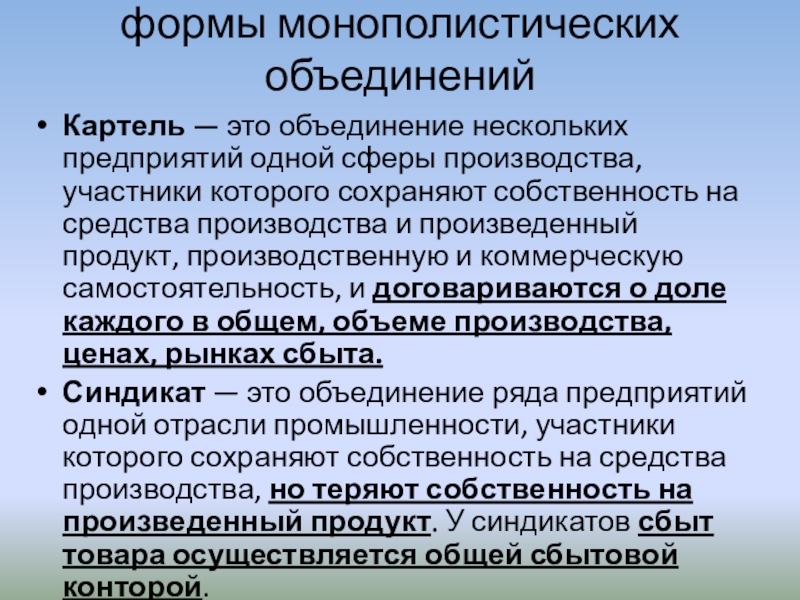 формы монополистических объединений

• Картель — это объединение нескольких предприятий одной сферы производства, участники которого сохраняют собственность на средства производства и произведенный продукт, производственную и коммерческую самостоятельность, и договариваются о доле каждого в общем, объеме производства, ценах, рынках сбыта.
• Синдикат — это объединение ряда предприятий одной отрасли промышленности, участники которого сохраняют собственность на средства производства, но теряют собственность на произведенный продукт. У синдикатов сбыт товара осуществляется общей сбытовой конторой.